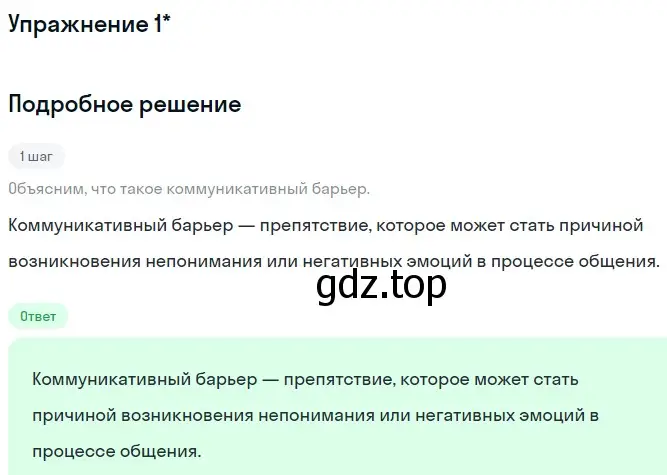 Упражнение 1*

Подробное решение

1 шаг

Объясним, что такое коммуникативный барьер.

Коммуникативный барьер — препятствие, которое может стать причиной возникновения непонимания или негативных эмоций в процессе общения.

gdz.top

Ответ

Коммуникативный барьер — препятствие, которое может стать причиной возникновения непонимания или негативных эмоций в процессе общения.